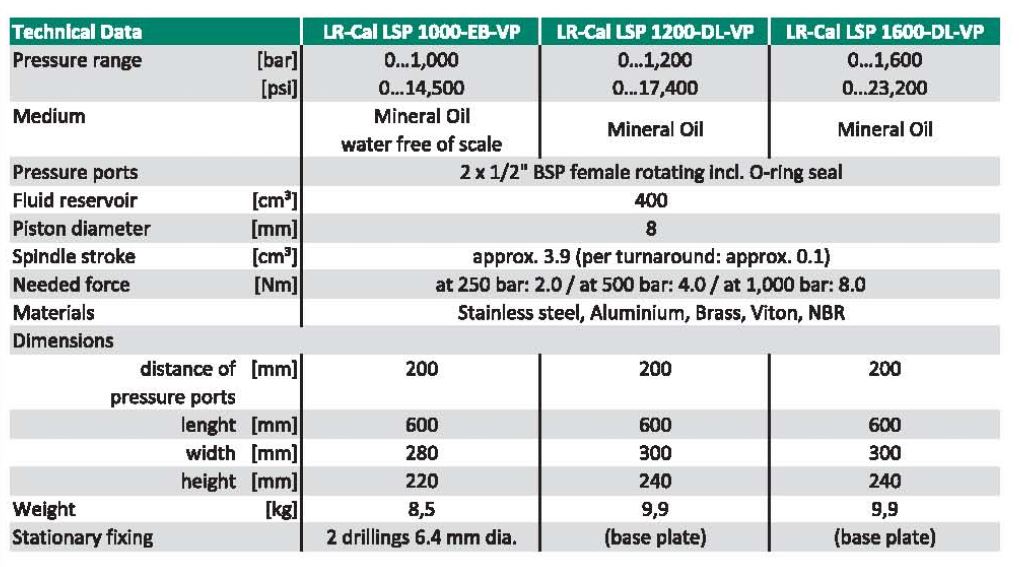 | Technical Data | | LR-Cal LSP 1000-EB-VP | LR-Cal LSP 1200-DL-VP | LR-Cal LSP 1600-DL-VP |
|---|---|---|---|---|
| Pressure range | [bar] | 0...1,000 | 0...1,200 | 0...1,600 |
| | [psi] | 0...14,500 | 0...17,400 | 0...23,200 |
| Medium | | Mineral Oil water free of scale | Mineral Oil | Mineral Oil |
| Pressure ports | | 2 x 1/2" BSP female rotating incl. O-ring seal | | |
| Fluid reservoir | [cm³] | 400 | | |
| Piston diameter | [mm] | 8 | | |
| Spindle stroke | [cm³] | approx. 3.9 (per turnaround: approx. 0.1) | | |
| Needed force | [Nm] | at 250 bar: 2.0 / at 500 bar: 4.0 / at 1,000 bar: 8.0 | | |
| Materials | | Stainless steel, Aluminium, Brass, Viton, NBR | | |
| Dimensions | | | | |
| distance of pressure ports | [mm] | 200 | 200 | 200 |
| lenght | [mm] | 600 | 600 | 600 |
| width | [mm] | 280 | 300 | 300 |
| height | [mm] | 220 | 240 | 240 |
| Weight | [kg] | 8,5 | 9,9 | 9,9 |
| Stationary fixing | | 2 drillings 6.4 mm dia. | (base plate) | (base plate) |